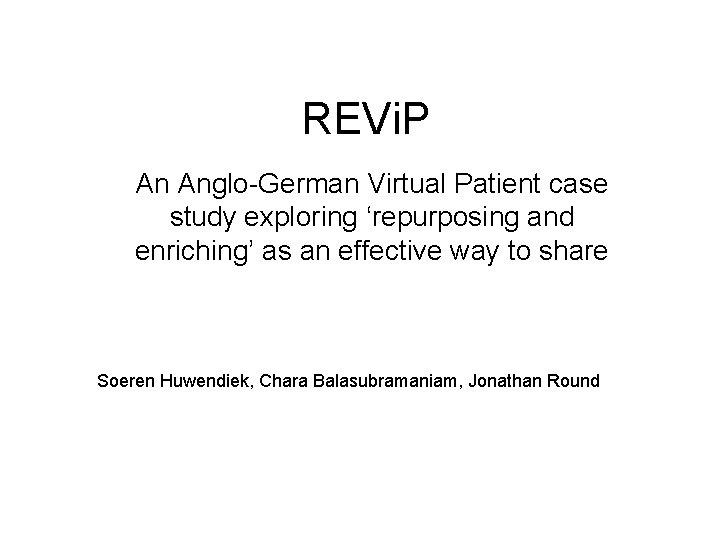 REViP

An Anglo-German Virtual Patient case study exploring 'repurposing and enriching' as an effective way to share

Soeren Huwendiek, Chara Balasubramaniam, Jonathan Round